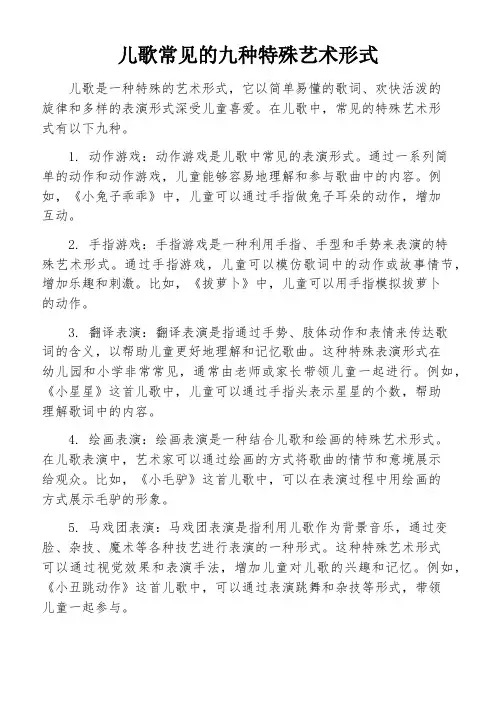 儿歌常见的九种特殊艺术形式

儿歌是一种特殊的艺术形式，它以简单易懂的歌词、欢快活泼的旋律和多样的表演形式深受儿童喜爱。在儿歌中，常见的特殊艺术形式有以下九种。

1. 动作游戏：动作游戏是儿歌中常见的表演形式。通过一系列简单的动作和动作游戏，儿童能够容易地理解和参与歌曲中的内容。例如，《小兔子乖乖》中，儿童可以通过手指做兔子耳朵的动作，增加互动。

2. 手指游戏：手指游戏是一种利用手指、手型和手势来表演的特殊艺术形式。通过手指游戏，儿童可以模仿歌词中的动作或故事情节，增加乐趣和刺激。比如，《拔萝卜》中，儿童可以用手指模拟拔萝卜的动作。

3. 翻译表演：翻译表演是指通过手势、肢体动作和表情来传达歌词的含义，以帮助儿童更好地理解和记忆歌曲。这种特殊表演形式在幼儿园和小学非常常见，通常由老师或家长带领儿童一起进行。例如，《小星星》这首儿歌中，儿童可以通过手指头表示星星的个数，帮助理解歌词中的内容。

4. 绘画表演：绘画表演是一种结合儿歌和绘画的特殊艺术形式。在儿歌表演中，艺术家可以通过绘画的方式将歌曲的情节和意境展示给观众。比如，《小毛驴》这首儿歌中，可以在表演过程中用绘画的方式展示毛驴的形象。

5. 马戏团表演：马戏团表演是指利用儿歌作为背景音乐，通过变脸、杂技、魔术等各种技艺进行表演的一种形式。这种特殊艺术形式可以通过视觉效果和表演手法，增加儿童对儿歌的兴趣和记忆。例如，《小丑跳动作》这首儿歌中，可以通过表演跳舞和杂技等形式，带领儿童一起参与。